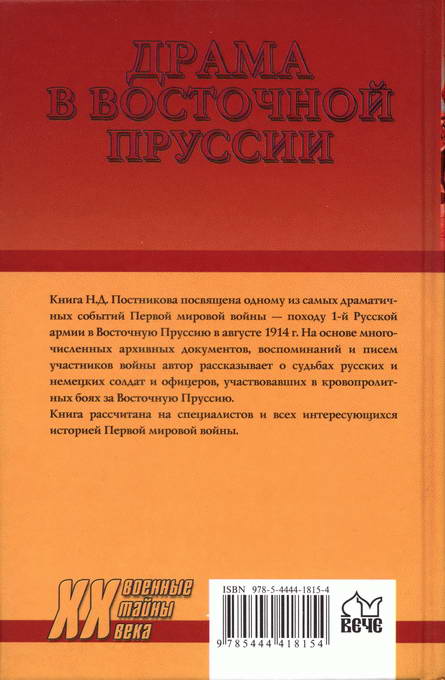 ДРАМА В ВОСТОЧНОЙ ПРУССИИ

Книга Н.Д. Постникова посвящена одному из самых драматичных событий Первой мировой войны — походу 1-й Русской армии в Восточную Пруссию в августе 1914 г. На основе многочисленных архивных документов, воспоминаний и писем участников войны автор рассказывает о судьбах русских и немецких солдат и офицеров, участвовавших в кровопролитных боях за Восточную Пруссию.
Книга рассчитана на специалистов и всех интересующихся историей Первой мировой войны.

XX военные тайны века

ISBN 978-5-4444-1815-4

9 785444 418154

ВЕЧЕ